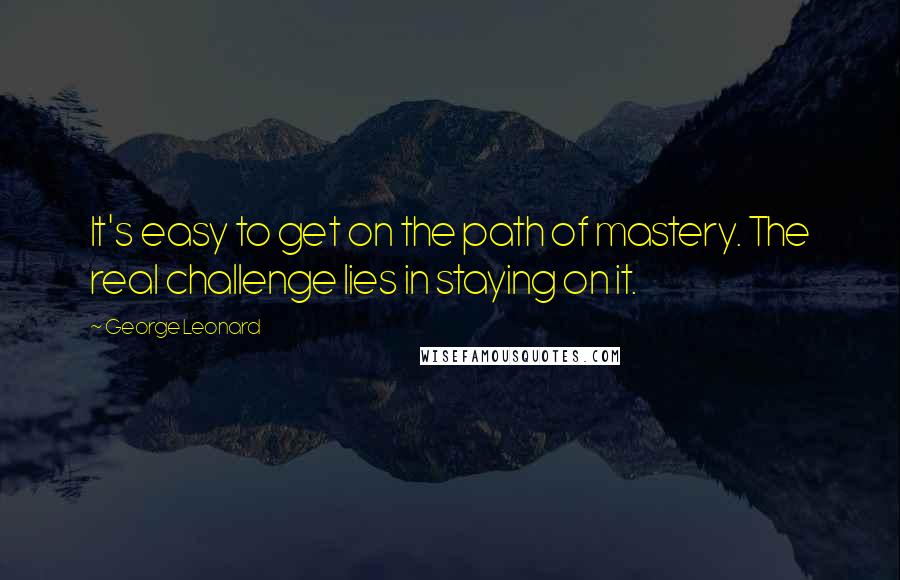 It's easy to get on the path of mastery. The real challenge lies in staying on it.

~ George Leonard

WISEFAMOUSQUOTES.COM